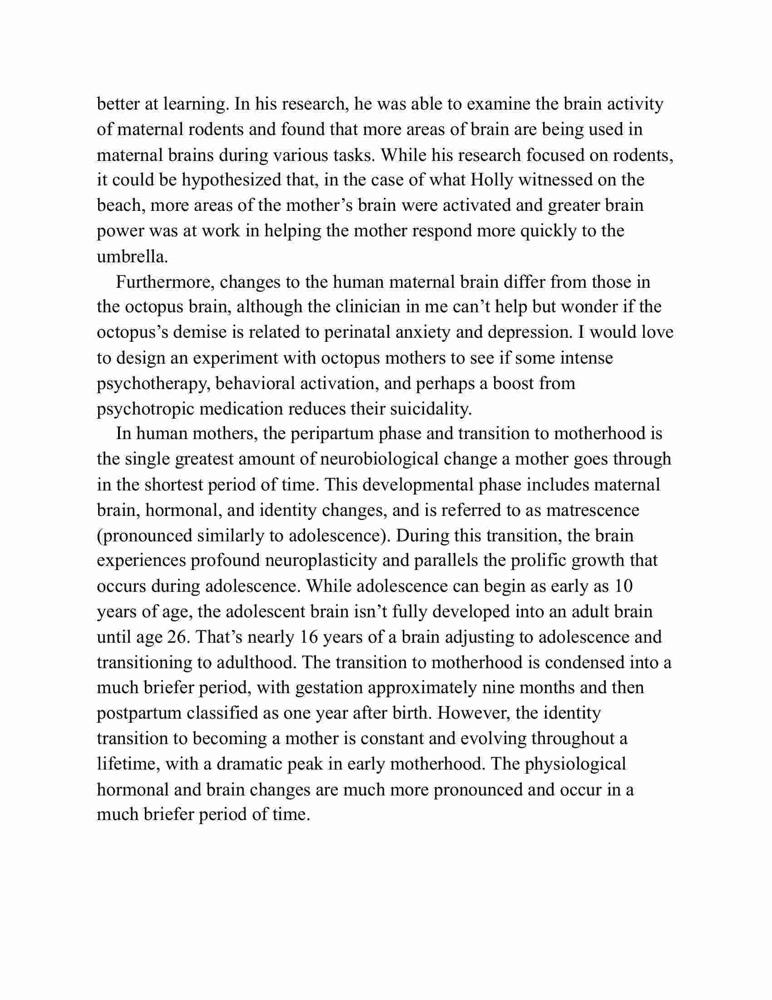 better at learning. In his research, he was able to examine the brain activity of maternal rodents and found that more areas of brain are being used in maternal brains during various tasks. While his research focused on rodents, it could be hypothesized that, in the case of what Holly witnessed on the beach, more areas of the mother's brain were activated and greater brain power was at work in helping the mother respond more quickly to the umbrella.

Furthermore, changes to the human maternal brain differ from those in the octopus brain, although the clinician in me can't help but wonder if the octopus's demise is related to perinatal anxiety and depression. I would love to design an experiment with octopus mothers to see if some intense psychotherapy, behavioral activation, and perhaps a boost from psychotropic medication reduces their suicidality.

In human mothers, the peripartum phase and transition to motherhood is the single greatest amount of neurobiological change a mother goes through in the shortest period of time. This developmental phase includes maternal brain, hormonal, and identity changes, and is referred to as matrescence (pronounced similarly to adolescence). During this transition, the brain experiences profound neuroplasticity and parallels the prolific growth that occurs during adolescence. While adolescence can begin as early as 10 years of age, the adolescent brain isn't fully developed into an adult brain until age 26. That's nearly 16 years of a brain adjusting to adolescence and transitioning to adulthood. The transition to motherhood is condensed into a much briefer period, with gestation approximately nine months and then postpartum classified as one year after birth. However, the identity transition to becoming a mother is constant and evolving throughout a lifetime, with a dramatic peak in early motherhood. The physiological hormonal and brain changes are much more pronounced and occur in a much briefer period of time.